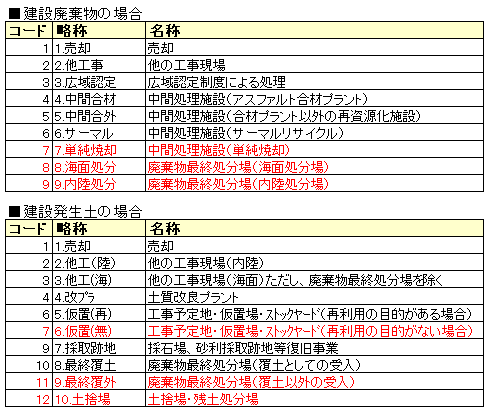 ■建設廃棄物の場合

| コード | ■略称 | 名称 |
|---|---|---|
| 1 | 1.売却 | 売却 |
| 2 | 2.他工事 | 他の工事現場 |
| 3 | 3.広域認定 | 広域認定制度による処理 |
| 4 | 4.中間合材 | 中間処理施設(アスファルト合材プラント) |
| 5 | 5.中間合外 | 中間処理施設(合材プラント以外の再資源化施設) |
| 6 | 6.サーマル | 中間処理施設(サーマルリサイクル) |
| 7 | 7.単純焼却 | 中間処理施設(単純焼却) |
| 8 | 8.海面処分 | 廃棄物最終処分場(海面処分場) |
| 9 | 9.内陸処分 | 廃棄物最終処分場(内陸処分場) |

■建設発生土の場合

| コード | ■略称 | 名称 |
|---|---|---|
| 1 | 1.売却 | 売却 |
| 2 | 2.他工(陸) | 他の工事現場(内陸) |
| 3 | 3.他工(海) | 他の工事現場(海面)ただし、廃棄物最終処分場を除く |
| 4 | 4.改プラ | 土質改良プラント |
| 6 | 5.仮置(再) | 工事予定地・仮置場・ストックヤード(再利用の目的がある場合) |
| 7 | 6.仮置(無) | 工事予定地・仮置場・ストックヤード(再利用の目的がない場合) |
| 9 | 7.採取跡地 | 採石場、砂利採取跡地等復旧事業 |
| 10 | 8.最終覆土 | 廃棄物最終処分場(覆土としての受入) |
| 11 | 9.最終覆外 | 廃棄物最終処分場(覆土以外の受入) |
| 12 | 10.土捨場 | 土捨場・残土処分場 |